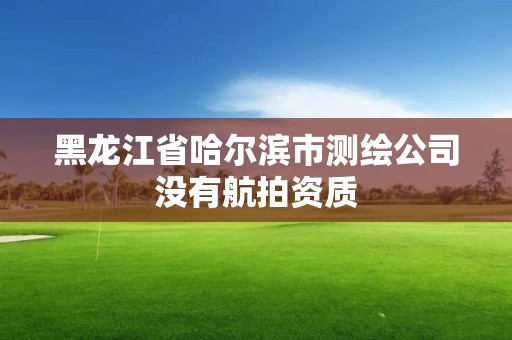 黑龙江省哈尔滨市测绘公司没有航拍资质